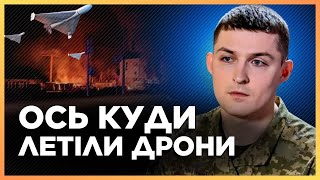 ОСЬ КУДИ
ЛЕТІЛИ ДРОНИ